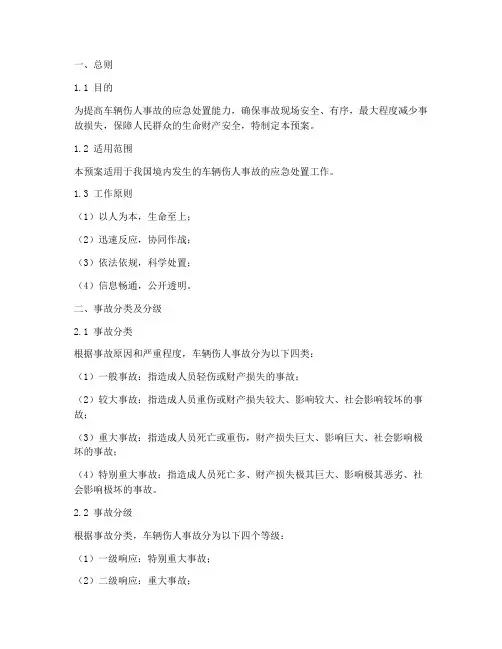 一、总则

1.1 目的

为提高车辆伤人事故的应急处置能力，确保事故现场安全、有序，最大程度减少事故损失，保障人民群众的生命财产安全，特制定本预案。

1.2 适用范围

本预案适用于我国境内发生的车辆伤人事故的应急处置工作。

1.3 工作原则

（1）以人为本，生命至上；

（2）迅速反应，协同作战；

（3）依法依规，科学处置；

（4）信息畅通，公开透明。

二、事故分类及分级

2.1 事故分类

根据事故原因和严重程度，车辆伤人事故分为以下四类：

（1）一般事故：指造成人员轻伤或财产损失的事故；

（2）较大事故：指造成人员重伤或财产损失较大、影响较大、社会影响较坏的事故；

（3）重大事故：指造成人员死亡或重伤，财产损失巨大、影响巨大、社会影响极坏的事故；

（4）特别重大事故：指造成人员死亡多、财产损失极其巨大、影响极其恶劣、社会影响极坏的事故。

2.2 事故分级

根据事故分类，车辆伤人事故分为以下四个等级：

（1）一级响应：特别重大事故；

（2）二级响应：重大事故；